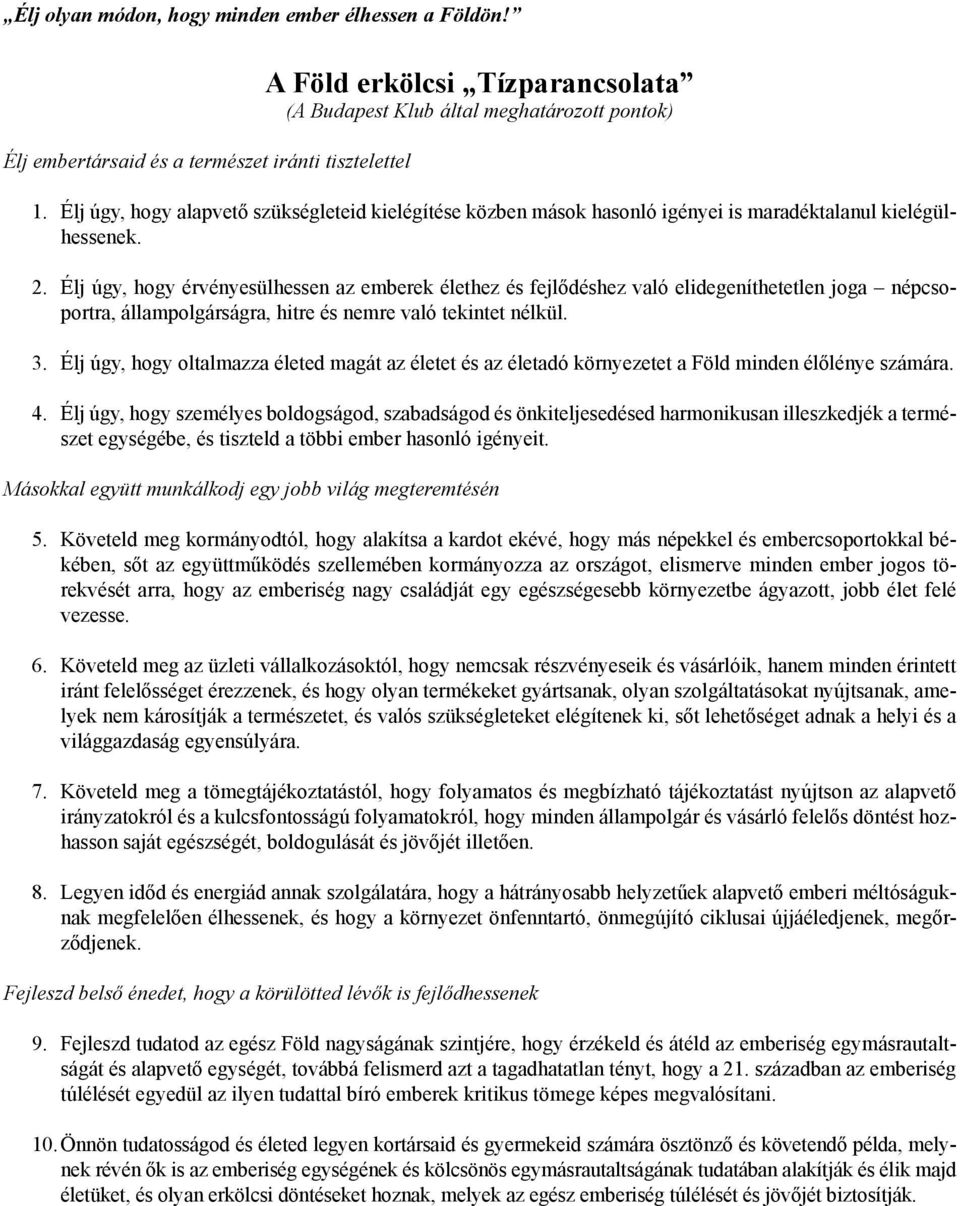 „Élj olyan módon, hogy minden ember élhessen a Földön!”

A Föld erkölcsi „Tízparancsolata”
(A Budapest Klub által meghatározott pontok)

Élj embertársaid és a természet iránti tisztelettel

1. Élj úgy, hogy alapvető szükségleteid kielégítése közben mások hasonló igényei is maradéktalanul kielégülhessenek.

2. Élj úgy, hogy érvényesülhessen az emberek élethez és fejlődéshez való elidegeníthetetlen joga – népcsoportra, állampolgárságra, hitre és nemre való tekintet nélkül.

3. Élj úgy, hogy oltalmazza életed magát az életet és az életadó környezetet a Föld minden élőlénye számára.

4. Élj úgy, hogy személyes boldogságod, szabadságod és önkiteljesedésed harmonikusan illeszkedjék a természet egységébe, és tiszteld a többi ember hasonló igényeit.

Másokkal együtt munkálkodj egy jobb világ megteremtésén

5. Követeld meg kormányodtól, hogy alakítsa a kardot ekévé, hogy más népekkel és embercsoportokkal békében, sőt az együttműködés szellemében kormányozza az országot, elismerve minden ember jogos törekvését arra, hogy az emberiség nagy családját egy egészségesebb környezetbe ágyazott, jobb élet felé vezesse.

6. Követeld meg az üzleti vállalkozásoktól, hogy nemcsak részvényeseik és vásárlóik, hanem minden érintett iránt felelősséget érezzenek, és hogy olyan termékeket gyártsanak, olyan szolgáltatásokat nyújtsanak, amelyek nem károsítják a természetet, és valós szükségleteket elégítenek ki, sőt lehetőséget adnak a helyi és a világgazdaság egyensúlyára.

7. Követeld meg a tömegtájékoztatástól, hogy folyamatos és megbízható tájékoztatást nyújtson az alapvető irányzatokról és a kulcsfontosságú folyamatokról, hogy minden állampolgár és vásárló felelős döntést hozhasson saját egészségét, boldogulását és jövőjét illetően.

8. Legyen időd és energiád annak szolgálatára, hogy a hátrányosabb helyzetűek alapvető emberi méltóságuknak megfelelően élhessenek, és hogy a környezet önfenntartó, önmegújító ciklusai újjáéledjenek, megőrződjenek.

Fejleszd belső énedet, hogy a körülötted lévők is fejlődhessenek

9. Fejleszd tudatod az egész Föld nagyságának szintjére, hogy érzékeld és átéld az emberiség egymásrautaltságát és alapvető egységét, továbbá felismerd azt a tagadhatatlan tényt, hogy a 21. században az emberiség túlélését egyedül az ilyen tudattal bíró emberek kritikus tömege képes megvalósítani.

10. Önnön tudatosságod és életed legyen kortársaid és gyermekeid számára ösztönző és követendő példa, melynek révén ők is az emberiség egységének és kölcsönös egymásrautaltságának tudatában alakítják és élik majd életüket, és olyan erkölcsi döntéseket hoznak, melyek az egész emberiség túlélését és jövőjét biztosítják.